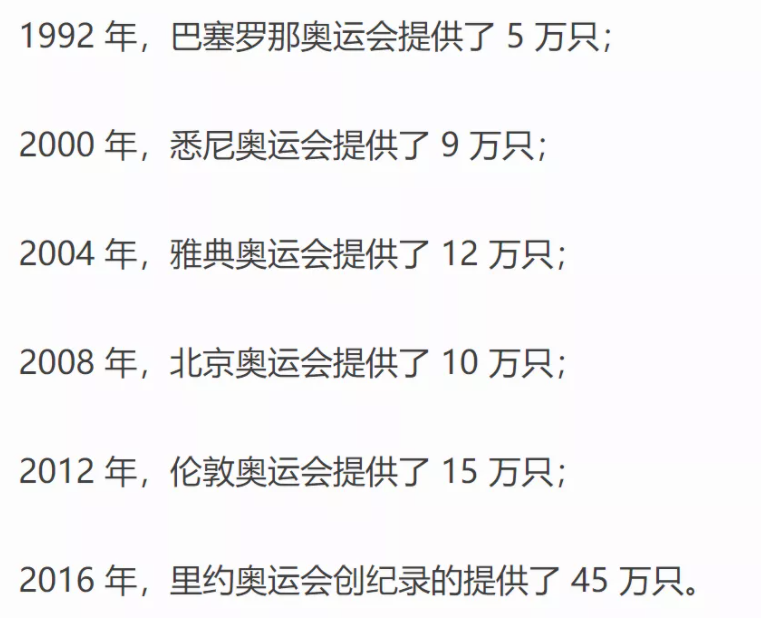 1992 年，巴塞罗那奥运会提供了 5 万只；

2000 年，悉尼奥运会提供了 9 万只；

2004 年，雅典奥运会提供了 12 万只；

2008 年，北京奥运会提供了 10 万只；

2012 年，伦敦奥运会提供了 15 万只；

2016 年，里约奥运会创纪录的提供了 45 万只。